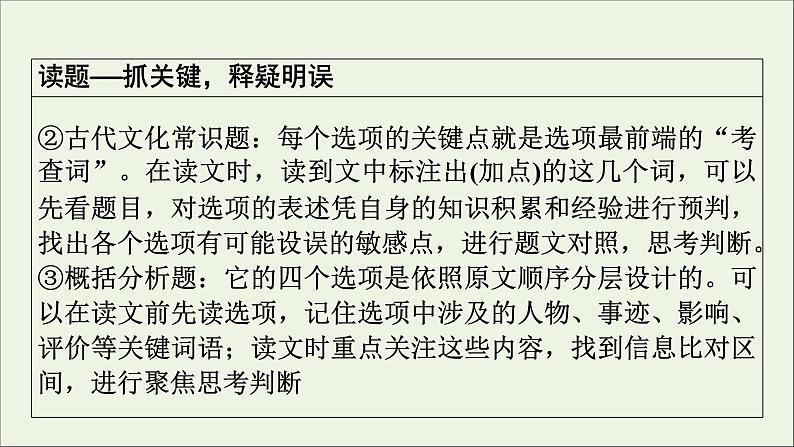 读题—抓关键，释疑明误

②古代文化常识题：每个选项的关键点就是选项最前端的“考查词”。在读文时，读到文中标注出(加点)的这几个词，可以先看题目，对选项的表述凭自身的知识积累和经验进行预判，找出各个选项有可能设误的敏感点，进行题文对照，思考判断。
③概括分析题：它的四个选项是依照原文顺序分层设计的。可以在读文前先读选项，记住选项中涉及的人物、事迹、影响、评价等关键词语；读文时重点关注这些内容，找到信息比对区间，进行聚焦思考判断